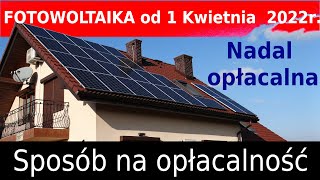 FOTOWOLTAIKA od 1 Kwietnia 2022r.

Nadal opłacalna

Sposób na opłacalność